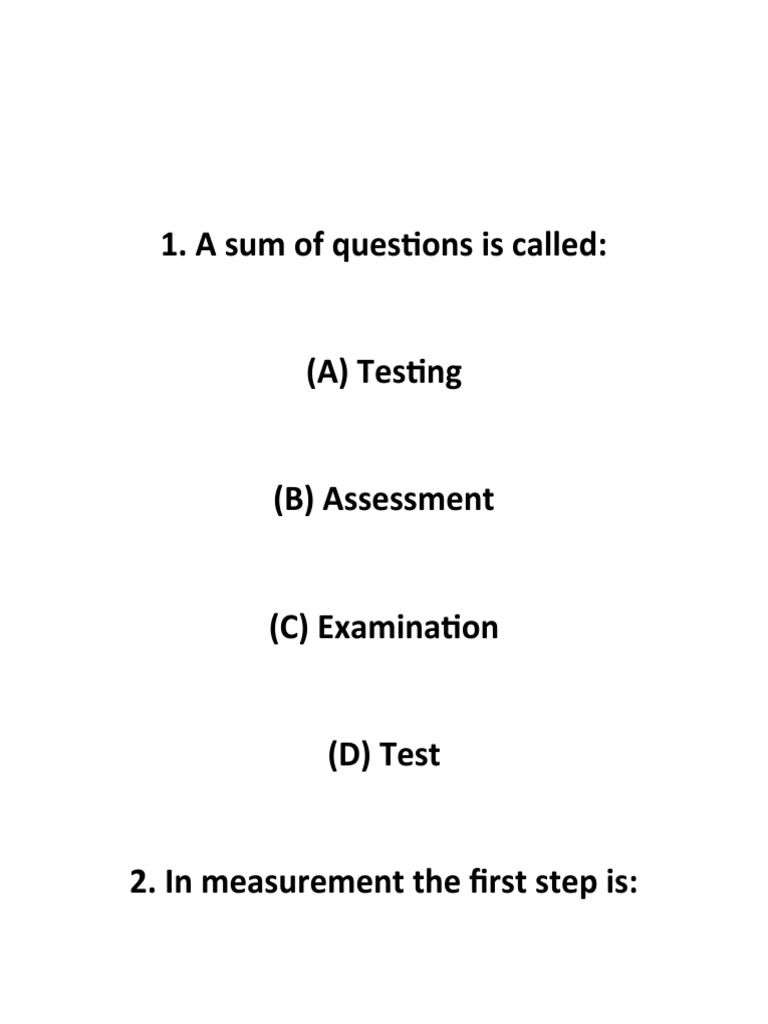 1. A sum of questions is called:

(A) Testing

(B) Assessment

(C) Examination

(D) Test

2. In measurement the first step is: